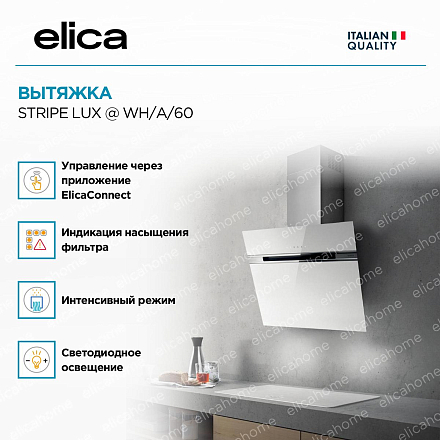 elica

ITALIAN QUALITY

ВЫТЯЖКА
STRIPE LUX @ WH/A/60

Управление через приложение ElicaConnect

Индикация насыщения фильтра

Интенсивный режим

Светодиодное освещение

elicahome